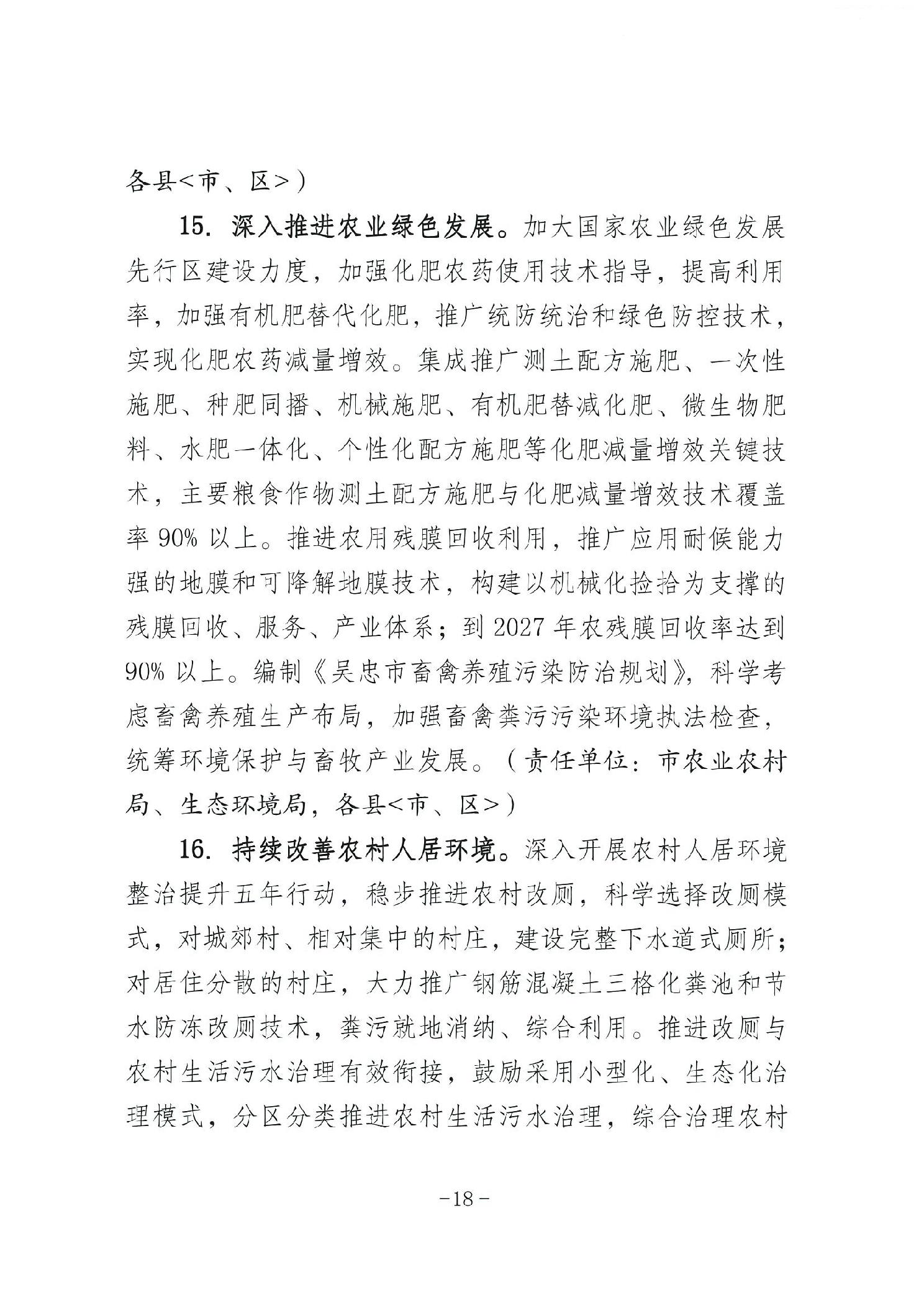 各县<市、区>）

15. 深入推进农业绿色发展。加大国家农业绿色发展先行区建设力度，加强化肥农药使用技术指导，提高利用率，加强有机肥替代化肥，推广统防统治和绿色防控技术，实现化肥农药减量增效。集成推广测土配方施肥、一次性施肥、种肥同播、机械施肥、有机肥替减化肥、微生物肥料、水肥一体化、个性化配方施肥等化肥减量增效关键技术，主要粮食作物测土配方施肥与化肥减量增效技术覆盖率 90% 以上。推进农用残膜回收利用，推广应用耐候能力强的地膜和可降解地膜技术，构建以机械化捡拾为支撑的残膜回收、服务、产业体系；到 2027 年农残膜回收率达到 90% 以上。编制《吴忠市畜禽养殖污染防治规划》，科学考虑畜禽养殖生产布局，加强畜禽粪污污染环境执法检查，统筹环境保护与畜牧产业发展。（责任单位：市农业农村局、生态环境局，各县<市、区>）

16. 持续改善农村人居环境。深入开展农村人居环境整治提升五年行动，稳步推进农村改厕，科学选择改厕模式，对城郊村、相对集中的村庄，建设完整下水道式厕所；对居住分散的村庄，大力推广钢筋混凝土三格化粪池和节水防冻改厕技术，粪污就地消纳、综合利用。推进改厕与农村生活污水治理有效衔接，鼓励采用小型化、生态化治理模式，分区分类推进农村生活污水治理，综合治理农村

-18-